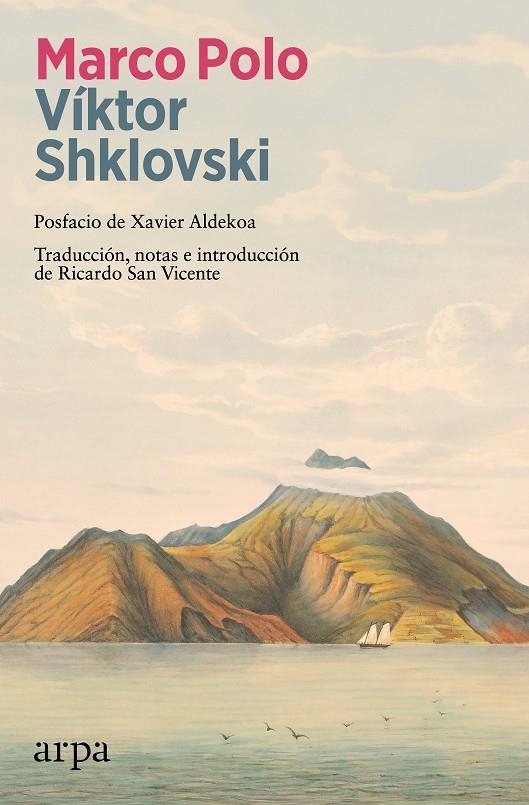 Marco Polo
Víktor Shklovski

Posfacio de Xavier Aldekoa

Traducción, notas e introducción de Ricardo San Vicente

arpa